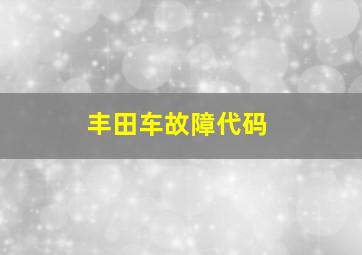 丰田车故障代码